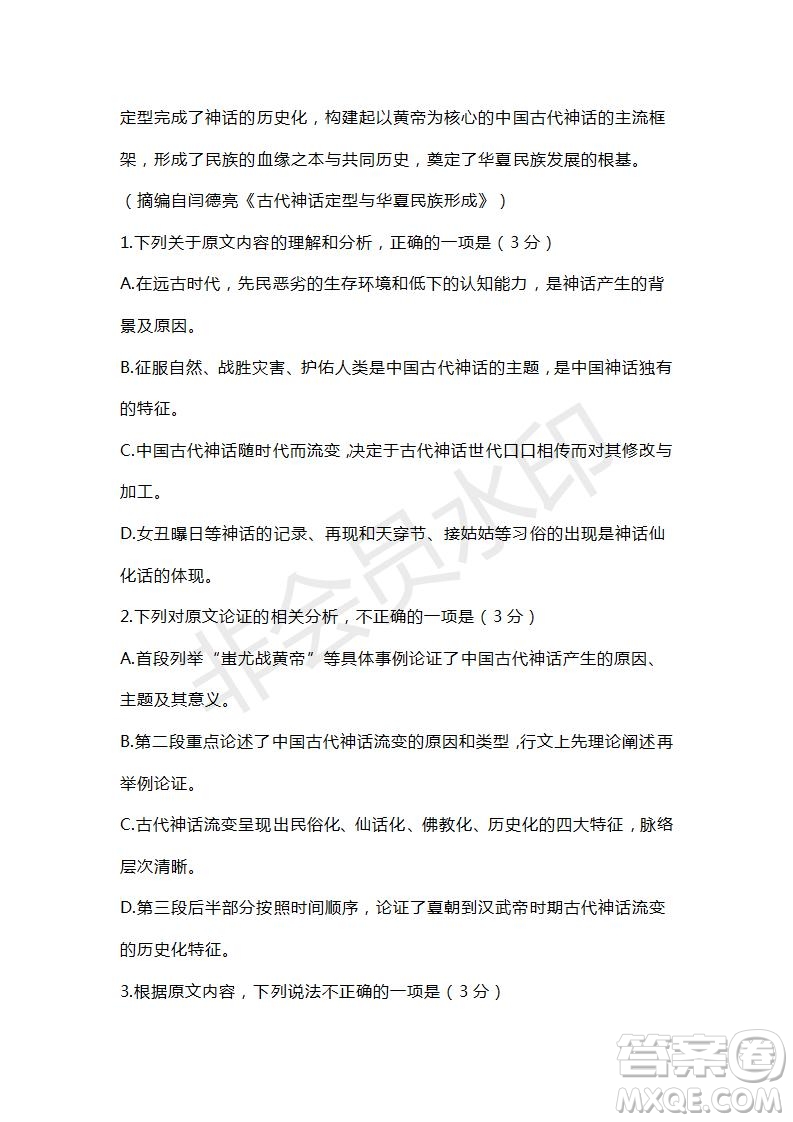 定型完成了神话的历史化，构建起以黄帝为核心的中国古代神话的主流框架，形成了民族的血缘之本与共同历史，奠定了华夏民族发展的根基。

（摘编自闫德亮《古代神话定型与华夏民族形成》）

1.下列关于原文内容的理解和分析，正确的一项是（3分）

A.在远古时代，先民恶劣的生存环境和低下的认知能力，是神话产生的背景及原因。

B.征服自然、战胜灾害、护佑人类是中国古代神话的主题，是中国神话独有的特征。

C.中国古代神话随时代而流变，决定于古代神话世代口口相传而对其修改与加工。

D.女丑曝日等神话的记录、再现和天穿节、接姑姑等习俗的出现是神话仙化话的体现。

2.下列对原文论证的相关分析，不正确的一项是（3分）

A.首段列举“蚩尤战黄帝”等具体事例论证了中国古代神话产生的原因、主题及其意义。

B.第二段重点论述了中国古代神话流变的原因和类型，行文上先理论阐述再举例论证。

C.古代神话流变呈现出民俗化、仙话化、佛教化、历史化的四大特征，脉络层次清晰。

D.第三段后半部分按照时间顺序，论证了夏朝到汉武帝时期古代神话流变的历史化特征。

3.根据原文内容，下列说法不正确的一项是（3分）

非会员水印

答案圈
MXQE.COM